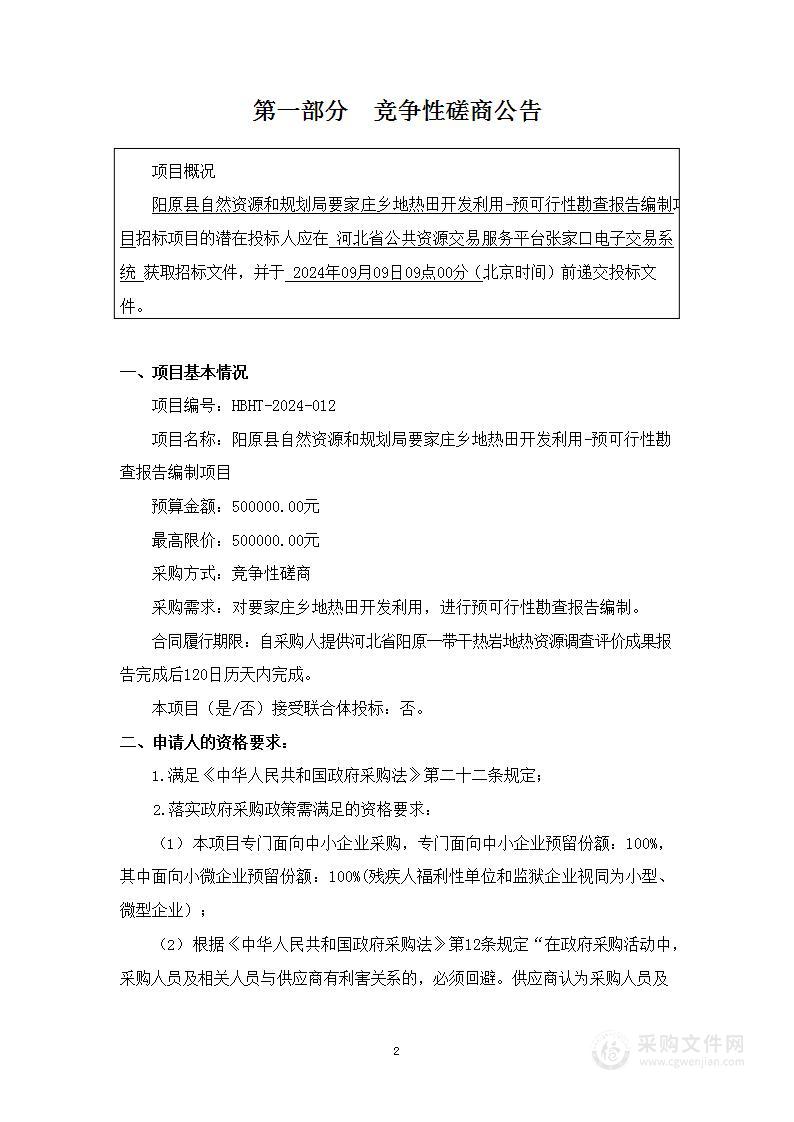 第一部分　竞争性磋商公告

项目概况

阳原县自然资源和规划局要家庄乡地热田开发利用-预可行性勘查报告编制项目招标项目的潜在投标人应在 河北省公共资源交易服务平台张家口电子交易系统 获取招标文件，并于 2024年09月09日09点00分（北京时间）前递交投标文件。

一、项目基本情况

项目编号：HBHT-2024-012

项目名称：阳原县自然资源和规划局要家庄乡地热田开发利用-预可行性勘查报告编制项目

预算金额：500000.00元

最高限价：500000.00元

采购方式：竞争性磋商

采购需求：对要家庄乡地热田开发利用，进行预可行性勘查报告编制。

合同履行期限：自采购人提供河北省阳原一带干热岩地热资源调查评价成果报告完成后120日历天内完成。

本项目（是/否）接受联合体投标：否。

二、申请人的资格要求：

1.满足《中华人民共和国政府采购法》第二十二条规定；

2.落实政府采购政策需满足的资格要求：

（1）本项目专门面向中小企业采购，专门面向中小企业预留份额：100%，其中面向小微企业预留份额：100%(残疾人福利性单位和监狱企业视同为小型、微型企业）；

（2）根据《中华人民共和国政府采购法》第12条规定“在政府采购活动中，采购人员及相关人员与供应商有利害关系的，必须回避。供应商认为采购人员及

2

采购文件网
www.cgwenjian.com